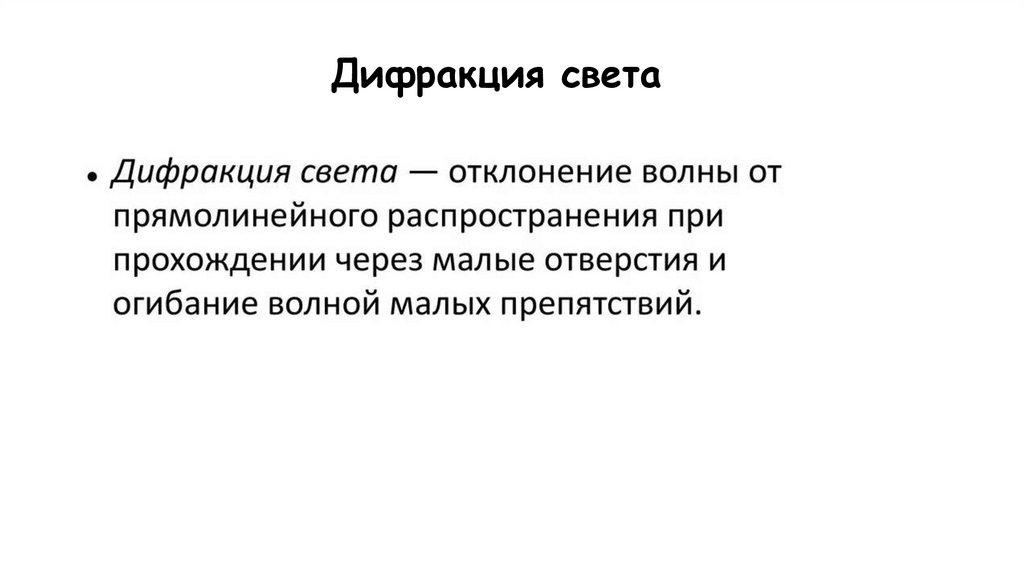 Дифракция света

• Дифракция света — отклонение волны от прямолинейного распространения при прохождении через малые отверстия и огибание волной малых препятствий.